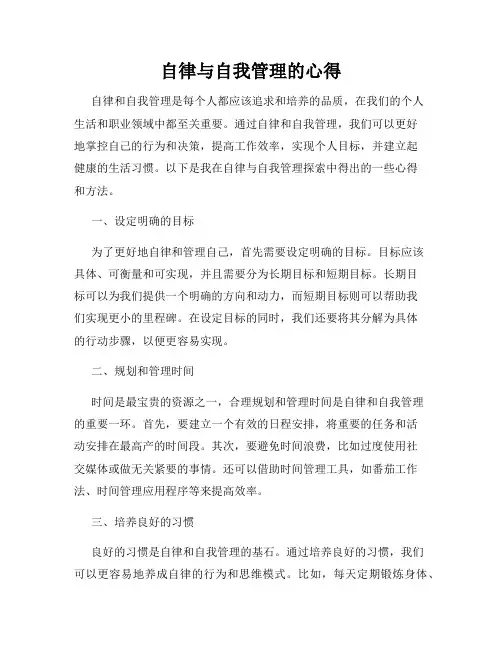 自律与自我管理的心得

自律和自我管理是每个人都应该追求和培养的品质，在我们的个人生活和职业领域中都至关重要。通过自律和自我管理，我们可以更好地掌控自己的行为和决策，提高工作效率，实现个人目标，并建立起健康的生活习惯。以下是我在自律与自我管理探索中得出的一些心得和方法。

一、设定明确的目标

为了更好地自律和管理自己，首先需要设定明确的目标。目标应该具体、可衡量和可实现，并且需要分为长期目标和短期目标。长期目标可以为我们提供一个明确的方向和动力，而短期目标则可以帮助我们实现更小的里程碑。在设定目标的同时，我们还要将其分解为具体的行动步骤，以便更容易实现。

二、规划和管理时间

时间是最宝贵的资源之一，合理规划和管理时间是自律和自我管理的重要一环。首先，要建立一个有效的日程安排，将重要的任务和活动安排在最高产的时间段。其次，要避免时间浪费，比如过度使用社交媒体或做无关紧要的事情。还可以借助时间管理工具，如番茄工作法、时间管理应用程序等来提高效率。

三、培养良好的习惯

良好的习惯是自律和自我管理的基石。通过培养良好的习惯，我们可以更容易地养成自律的行为和思维模式。比如，每天定期锻炼身体、